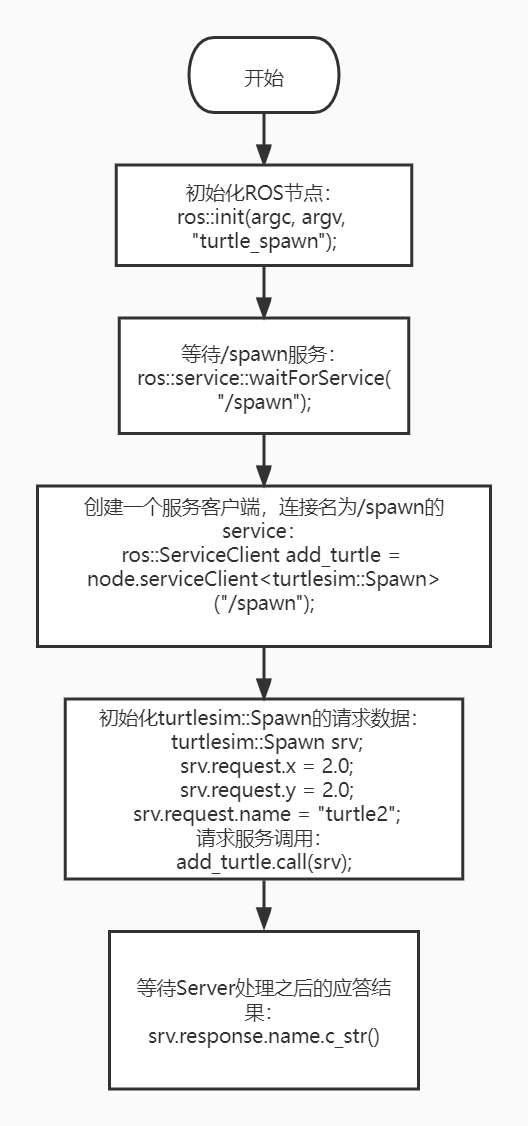 开始

初始化ROS节点：
ros::init(argc, argv, "turtle_spawn");

等待/spawn服务：
ros::service::waitForService("/spawn");

创建一个服务客户端，连接名为/spawn的service：
ros::ServiceClient add_turtle = node.serviceClient<turtlesim::Spawn>("/spawn");

初始化turtlesim::Spawn的请求数据：
turtlesim::Spawn srv;
srv.request.x = 2.0;
srv.request.y = 2.0;
srv.request.name = "turtle2";
请求服务调用：
add_turtle.call(srv);

等待Server处理之后的应答结果：
srv.response.name.c_str()